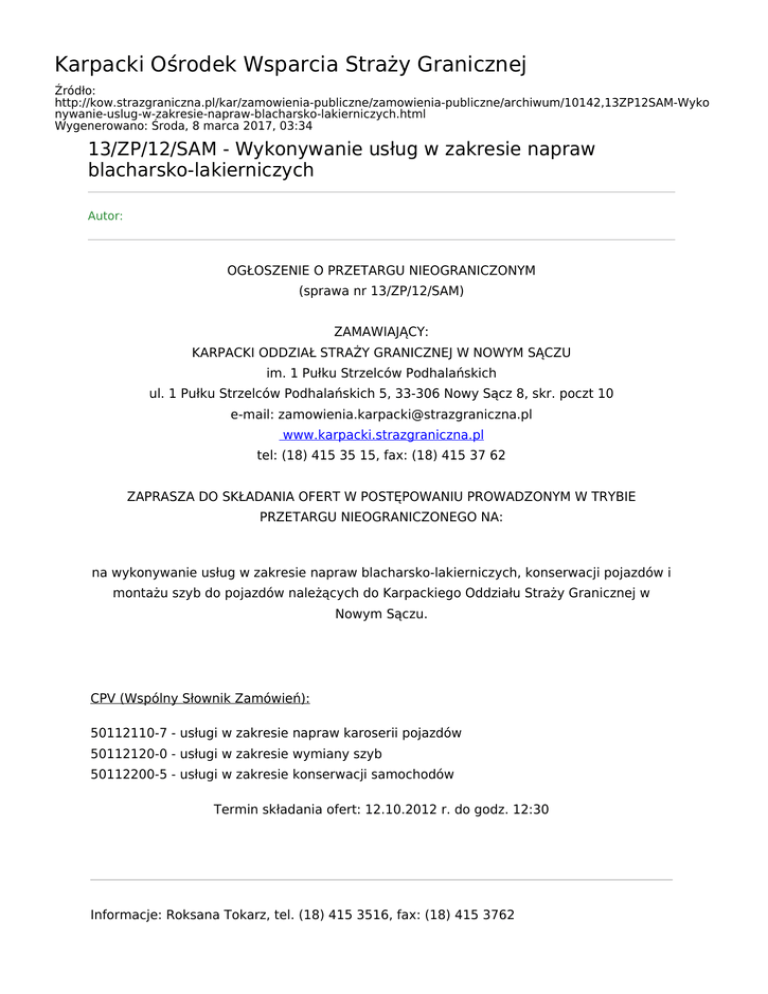 Karpacki Ośrodek Wsparcia Straży Granicznej

Źródło: http://kow.strazgraniczna.pl/kar/zamowienia-publiczne/zamowienia-publiczne/archiwum/10142,13ZP12SAM-Wykonywanie-uslug-w-zakresie-napraw-blacharsko-lakierniczych.html
Wygenerowano: Środa, 8 marca 2017, 03:34

13/ZP/12/SAM - Wykonywanie usług w zakresie napraw blacharsko-lakierniczych

Autor:

OGŁOSZENIE O PRZETARGU NIEOGRANICZONYM
(sprawa nr 13/ZP/12/SAM)

ZAMAWIAJĄCY:
KARPACKI ODDZIAŁ STRAŻY GRANICZNEJ W NOWYM SĄCZU
im. 1 Pułku Strzelców Podhalańskich
ul. 1 Pułku Strzelców Podhalańskich 5, 33-306 Nowy Sącz 8, skr. poczt 10
e-mail: zamowienia.karpacki@strazgraniczna.pl
www.karpacki.strazgraniczna.pl
tel: (18) 415 35 15, fax: (18) 415 37 62

ZAPRASZA DO SKŁADANIA OFERT W POSTĘPOWANIU PROWADZONYM W TRYBIE PRZETARGU NIEOGRANICZONEGO NA:

na wykonywanie usług w zakresie napraw blacharsko-lakierniczych, konserwacji pojazdów i montażu szyb do pojazdów należących do Karpackiego Oddziału Straży Granicznej w Nowym Sączu.

CPV (Wspólny Słownik Zamówień):

50112110-7 - usługi w zakresie napraw karoserii pojazdów
50112120-0 - usługi w zakresie wymiany szyb
50112200-5 - usługi w zakresie konserwacji samochodów

Termin składania ofert: 12.10.2012 r. do godz. 12:30

Informacje: Roksana Tokarz, tel. (18) 415 3516, fax: (18) 415 3762